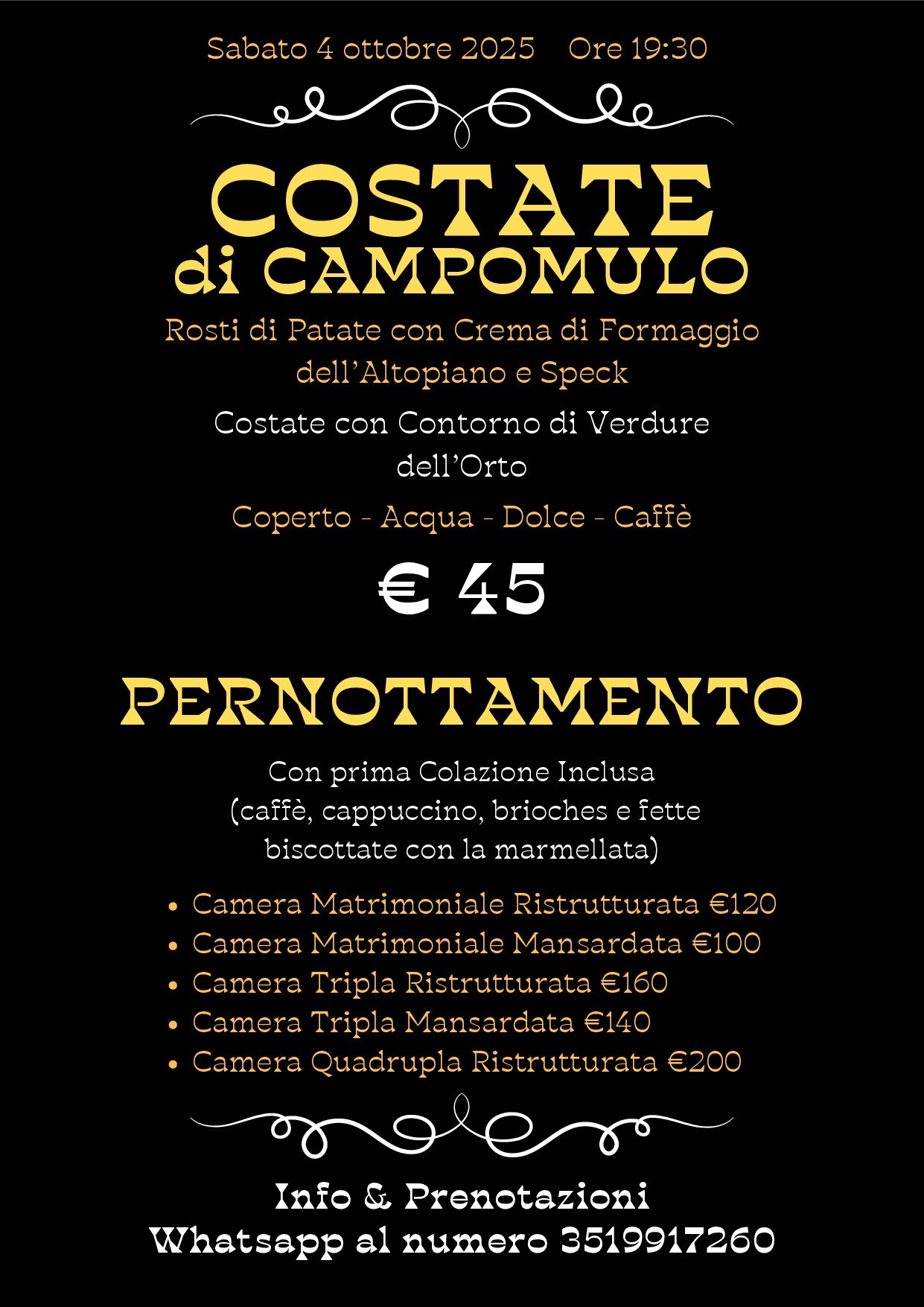 Sabato 4 ottobre 2025 Ore 19:30

COSTATE
di CAMPOMULO

Rosti di Patate con Crema di Formaggio dell'Altopiano e Speck

Costate con Contorno di Verdure dell'Orto

Coperto - Acqua - Dolce - Caffè

€ 45

PERNOTTAMENTO

Con prima Colazione Inclusa (caffè, cappuccino, brioches e fette biscottate con la marmellata)

• Camera Matrimoniale Ristrutturata €120
• Camera Matrimoniale Mansardata €100
• Camera Tripla Ristrutturata €160
• Camera Tripla Mansardata €140
• Camera Quadrupla Ristrutturata €200

Info & Prenotazioni
Whatsapp al numero 3519917260